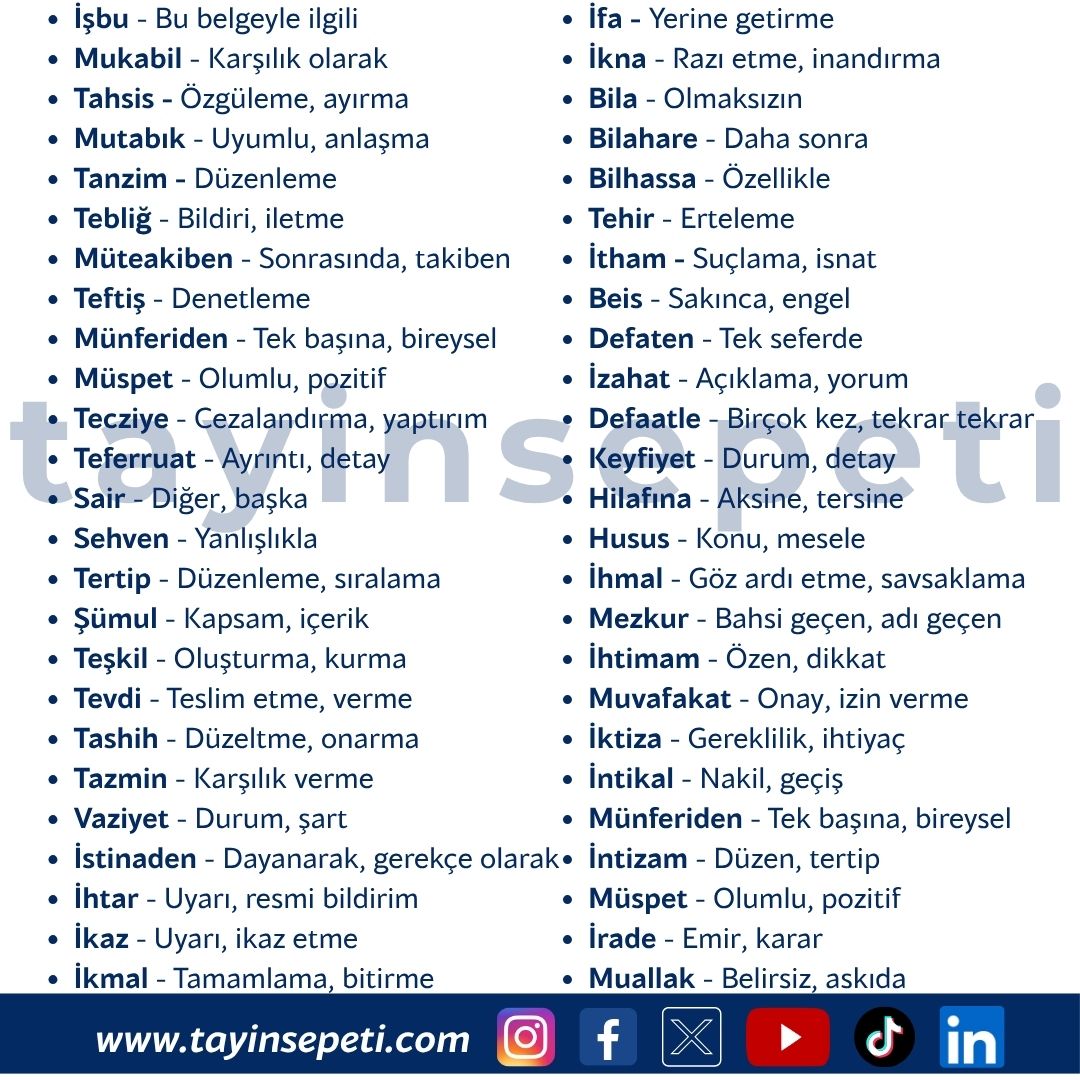 • İşbu - Bu belgeyle ilgili
• Mukabil - Karşılık olarak
• Tahsis - Özgüleme, ayırma
• Mutabık - Uyumlu, anlaşma
• Tanzim - Düzenleme
• Tebliğ - Bildiri, iletme
• Müteakiben - Sonrasında, takiben
• Teftiş - Denetleme
• Münferiden - Tek başına, bireysel
• Müspet - Olumlu, pozitif
• Tecziye - Cezalandırma, yaptırım
• Teferruat - Ayrıntı, detay
• Sair - Diğer, başka
• Sehven - Yanlışlıkla
• Tertip - Düzenleme, sıralama
• Şümul - Kapsam, içerik
• Teşkil - Oluşturma, kurma
• Tevdi - Teslim etme, verme
• Tashih - Düzeltme, onarma
• Tazmin - Karşılık verme
• Vaziyet - Durum, şart
• İstinaden - Dayanarak, gerekçe olarak
• İhtar - Uyarı, resmi bildirim
• İkaz - Uyarı, ikaz etme
• İkmal - Tamamlama, bitirme

• İfa - Yerine getirme
• İkna - Razı etme, inandırma
• Bila - Olmaksızın
• Bilahare - Daha sonra
• Bilhassa - Özellikle
• Tehir - Erteleme
• İtham - Suçlama, isnat
• Beis - Sakınca, engel
• Defaten - Tek seferde
• İzahat - Açıklama, yorum
• Defaatle - Birçok kez, tekrar tekrar
• Keyfiyet - Durum, detay
• Hilafına - Aksine, tersine
• Husus - Konu, mesele
• İhmal - Göz ardı etme, savsaklama
• Mezkur - Bahsi geçen, adı geçen
• İhtimam - Özen, dikkat
• Muvafakat - Onay, izin verme
• İktiza - Gereklilik, ihtiyaç
• İntikal - Nakil, geçiş
• Münferiden - Tek başına, bireysel
• İntizam - Düzen, tertip
• Müspet - Olumlu, pozitif
• İrade - Emir, karar
• Muallak - Belirsiz, askıda

www.tayinsepeti.com

tayinsepeti